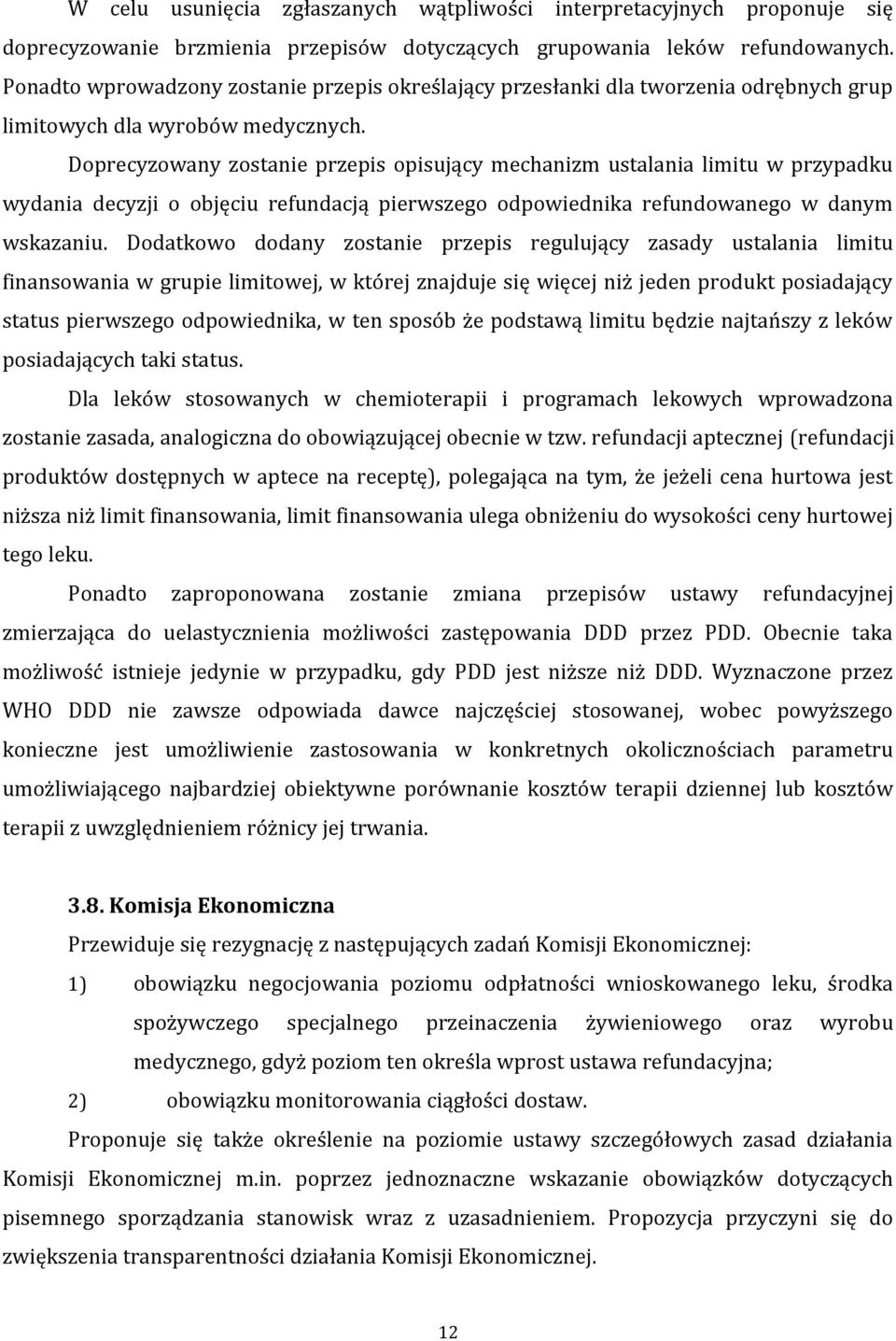 W celu usunięcia zgłaszanych wątpliwości interpretacyjnych proponuje się doprecyzowanie brzmienia przepisów dotyczących grupowania leków refundowanych. Ponadto wprowadzony zostanie przepis określający przesłanki dla tworzenia odrębnych grup limitowych dla wyrobów medycznych.

Doprecyzowany zostanie przepis opisujący mechanizm ustalania limitu w przypadku wydania decyzji o objęciu refundacją pierwszego odpowiednika refundowanego w danym wskazaniu. Dodatkowo dodany zostanie przepis regulujący zasady ustalania limitu finansowania w grupie limitowej, w której znajduje się więcej niż jeden produkt posiadający status pierwszego odpowiednika, w ten sposób że podstawą limitu będzie najtańszy z leków posiadających taki status.

Dla leków stosowanych w chemioterapii i programach lekowych wprowadzona zostanie zasada, analogiczna do obowiązującej obecnie w tzw. refundacji aptecznej (refundacji produktów dostępnych w aptece na receptę), polegająca na tym, że jeżeli cena hurtowa jest niższa niż limit finansowania, limit finansowania ulega obniżeniu do wysokości ceny hurtowej tego leku.

Ponadto zaproponowana zostanie zmiana przepisów ustawy refundacyjnej zmierzająca do uelastycznienia możliwości zastępowania DDD przez PDD. Obecnie taka możliwość istnieje jedynie w przypadku, gdy PDD jest niższe niż DDD. Wyznaczone przez WHO DDD nie zawsze odpowiada dawce najczęściej stosowanej, wobec powyższego konieczne jest umożliwienie zastosowania w konkretnych okolicznościach parametru umożliwiającego najbardziej obiektywne porównanie kosztów terapii dziennej lub kosztów terapii z uwzględnieniem różnicy jej trwania.

3.8. Komisja Ekonomiczna

Przewiduje się rezygnację z następujących zadań Komisji Ekonomicznej:

1) obowiązku negocjowania poziomu odpłatności wnioskowanego leku, środka spożywczego specjalnego przeinaczenia żywieniowego oraz wyrobu medycznego, gdyż poziom ten określa wprost ustawa refundacyjna;

2) obowiązku monitorowania ciągłości dostaw.

Proponuje się także określenie na poziomie ustawy szczegółowych zasad działania Komisji Ekonomicznej m.in. poprzez jednoznaczne wskazanie obowiązków dotyczących pisemnego sporządzania stanowisk wraz z uzasadnieniem. Propozycja przyczyni się do zwiększenia transparentności działania Komisji Ekonomicznej.

12